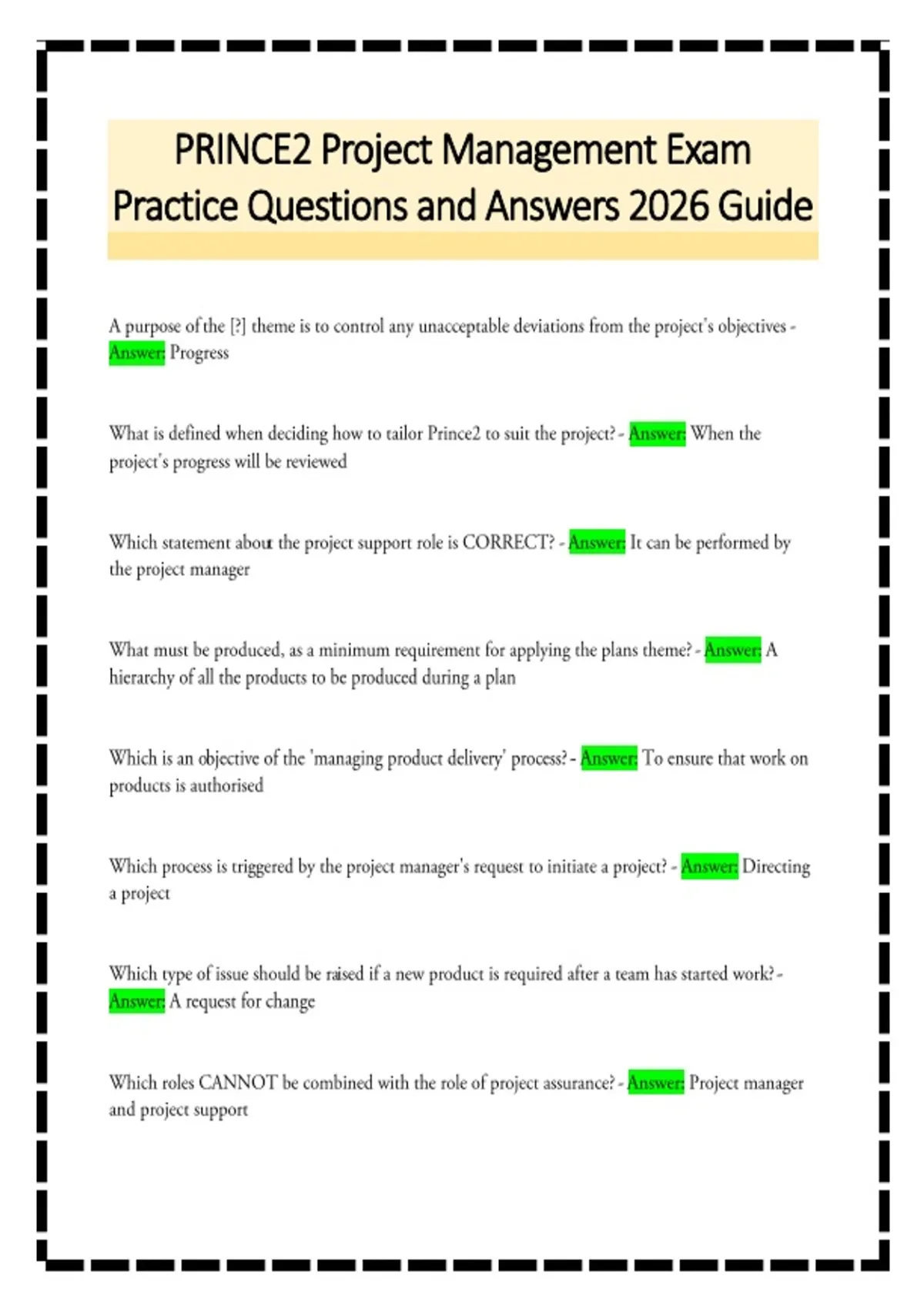 PRINCE2 Project Management Exam Practice Questions and Answers 2026 Guide

A purpose of the [?] theme is to control any unacceptable deviations from the project's objectives - Answer: Progress

What is defined when deciding how to tailor Prince2 to suit the project? - Answer: When the project's progress will be reviewed

Which statement about the project support role is CORRECT? - Answer: It can be performed by the project manager

What must be produced, as a minimum requirement for applying the plans theme? - Answer: A hierarchy of all the products to be produced during a plan

Which is an objective of the 'managing product delivery' process? - Answer: To ensure that work on products is authorised

Which process is triggered by the project manager's request to initiate a project? - Answer: Directing a project

Which type of issue should be raised if a new product is required after a team has started work? - Answer: A request for change

Which roles CANNOT be combined with the role of project assurance? - Answer: Project manager and project support